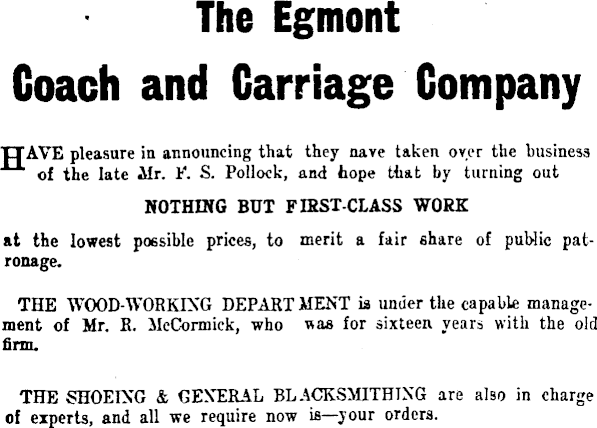 The Egmont

Coach and Carriage Company

HAVE pleasure in announcing that they nave taken over the business of the late Mr. F. S. Pollock, and hope that by turning out

NOTHING BUT FIRST-CLASS WORK

at the lowest possible prices, to merit a fair share of public patronage.

THE WOOD-WORKING DEPARTMENT is under the capable management of Mr. R. McCormick, who was for sixteen years with the old firm.

THE SHOEING & GENERAL BLACKSMITHING are also in charge of experts, and all we require now is—your orders.